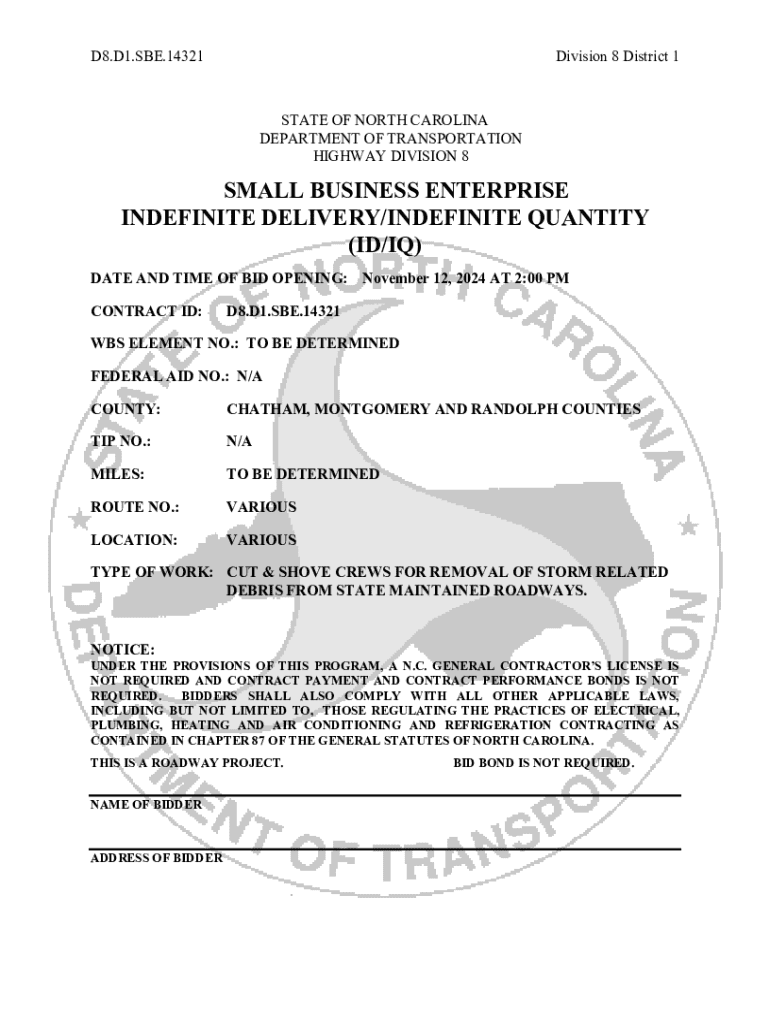 D8.D1.SBE.14321 Division 8 District 1

STATE OF NORTH CAROLINA
DEPARTMENT OF TRANSPORTATION
HIGHWAY DIVISION 8

SMALL BUSINESS ENTERPRISE
INDEFINITE DELIVERY/INDEFINITE QUANTITY
(ID/IQ)

DATE AND TIME OF BID OPENING: November 12, 2024 AT 2:00 PM

CONTRACT ID: D8.D1.SBE.14321

WBS ELEMENT NO.: TO BE DETERMINED

FEDERAL AID NO.: N/A

COUNTY: CHATHAM, MONTGOMERY AND RANDOLPH COUNTIES

TIP NO.: N/A

MILES: TO BE DETERMINED

ROUTE NO.: VARIOUS

LOCATION: VARIOUS

TYPE OF WORK: CUT & SHOVE CREWS FOR REMOVAL OF STORM RELATED DEBRIS FROM STATE MAINTAINED ROADWAYS.

NOTICE:
UNDER THE PROVISIONS OF THIS PROGRAM, A N.C. GENERAL CONTRACTOR'S LICENSE IS NOT REQUIRED AND CONTRACT PAYMENT AND CONTRACT PERFORMANCE BONDS IS NOT REQUIRED. BIDDERS SHALL ALSO COMPLY WITH ALL OTHER APPLICABLE LAWS, INCLUDING BUT NOT LIMITED TO, THOSE REGULATING THE PRACTICES OF ELECTRICAL, PLUMBING, HEATING AND AIR CONDITIONING AND REFRIGERATION CONTRACTING AS CONTAINED IN CHAPTER 87 OF THE GENERAL STATUTES OF NORTH CAROLINA.

THIS IS A ROADWAY PROJECT. BID BOND IS NOT REQUIRED.

NAME OF BIDDER

ADDRESS OF BIDDER

STATE OF NORTH CAROLINA DEPARTMENT OF TRANSPORTATION